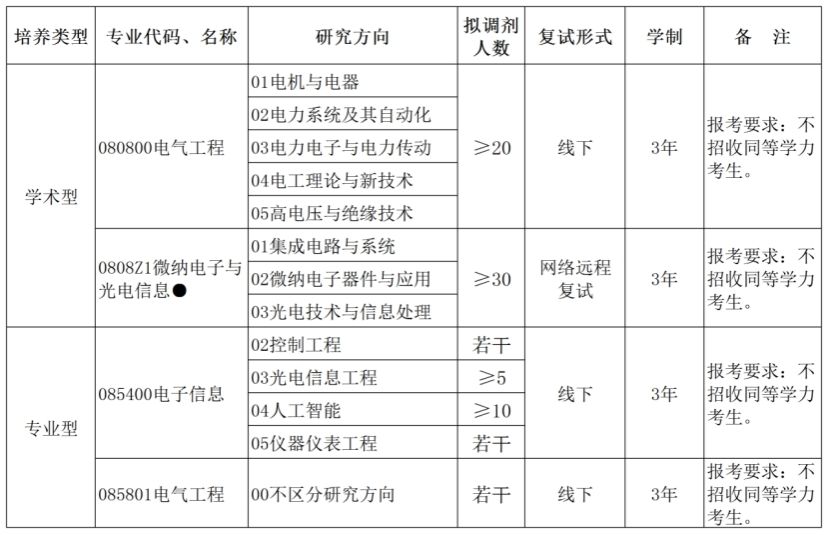 | 培养类型 | 专业代码、名称 | 研究方向 | 拟调剂人数 | 复试形式 | 学制 | 备　注 |
|---|---|---|---|---|---|---|
| 学术型 | 080800电气工程 | 01电机与电器 | ≥20 | 线下 | 3年 | 报考要求：不招收同等学力考生。 |
| | | 02电力系统及其自动化 | | | | |
| | | 03电力电子与电力传动 | | | | |
| | | 04电工理论与新技术 | | | | |
| | | 05高电压与绝缘技术 | | | | |
| | 0808Z1微纳电子与光电信息● | 01集成电路与系统 | ≥30 | 网络远程复试 | 3年 | 报考要求：不招收同等学力考生。 |
| | | 02微纳电子器件与应用 | | | | |
| | | 03光电技术与信息处理 | | | | |
| 专业型 | 085400电子信息 | 02控制工程 | 若干 | 线下 | 3年 | 报考要求：不招收同等学力考生。 |
| | | 03光电信息工程 | ≥5 | | | |
| | | 04人工智能 | ≥10 | | | |
| | | 05仪器仪表工程 | 若干 | | | |
| | 085801电气工程 | 00不区分研究方向 | 若干 | 线下 | 3年 | 报考要求：不招收同等学力考生。 |